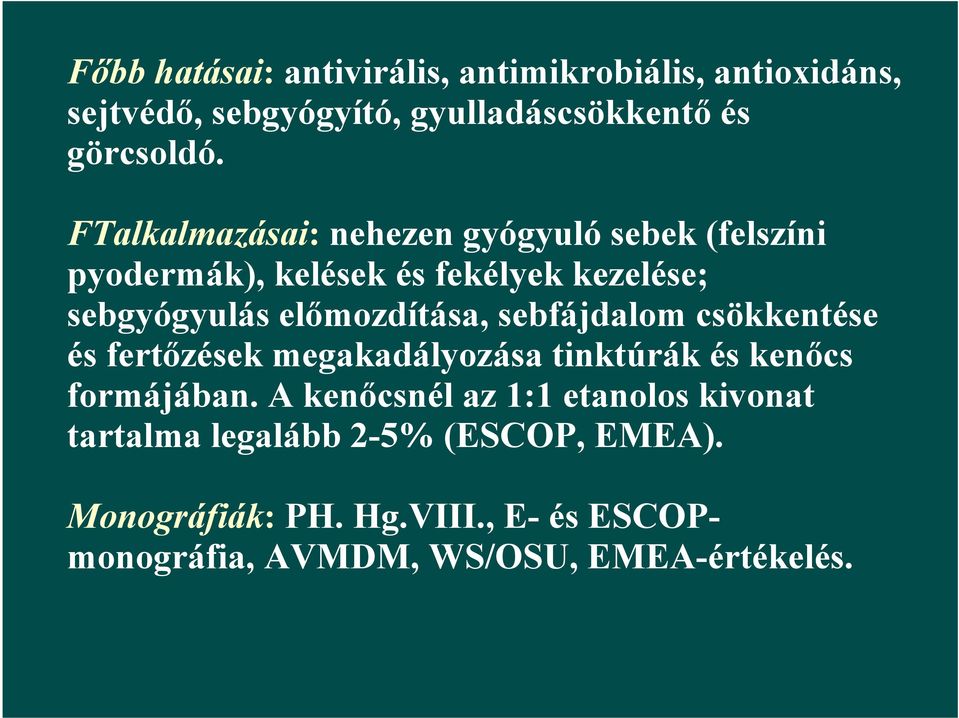 Főbb hatásai: antivirális, antimikrobiális, antioxidáns, sejtvédő, sebgyógyító, gyulladáscsökkentő és görcsoldó.

FTalkalmazásai: nehezen gyógyuló sebek (felszíni pyodermák), kelések és fekélyek kezelése; sebgyógyulás előmozdítása, sebfájdalom csökkentése és fertőzések megakadályozása tinktúrák és kenőcs formájában. A kenőcsnél az 1:1 etanolos kivonat tartalma legalább 2-5% (ESCOP, EMEA).

Monográfiák: PH. Hg.VIII., E- és ESCOP-monográfia, AVMDM, WS/OSU, EMEA-értékelés.